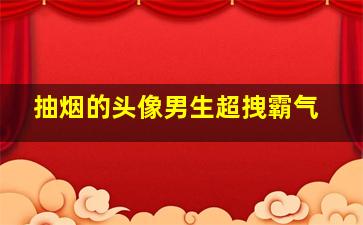 抽烟的头像男生超拽霸气